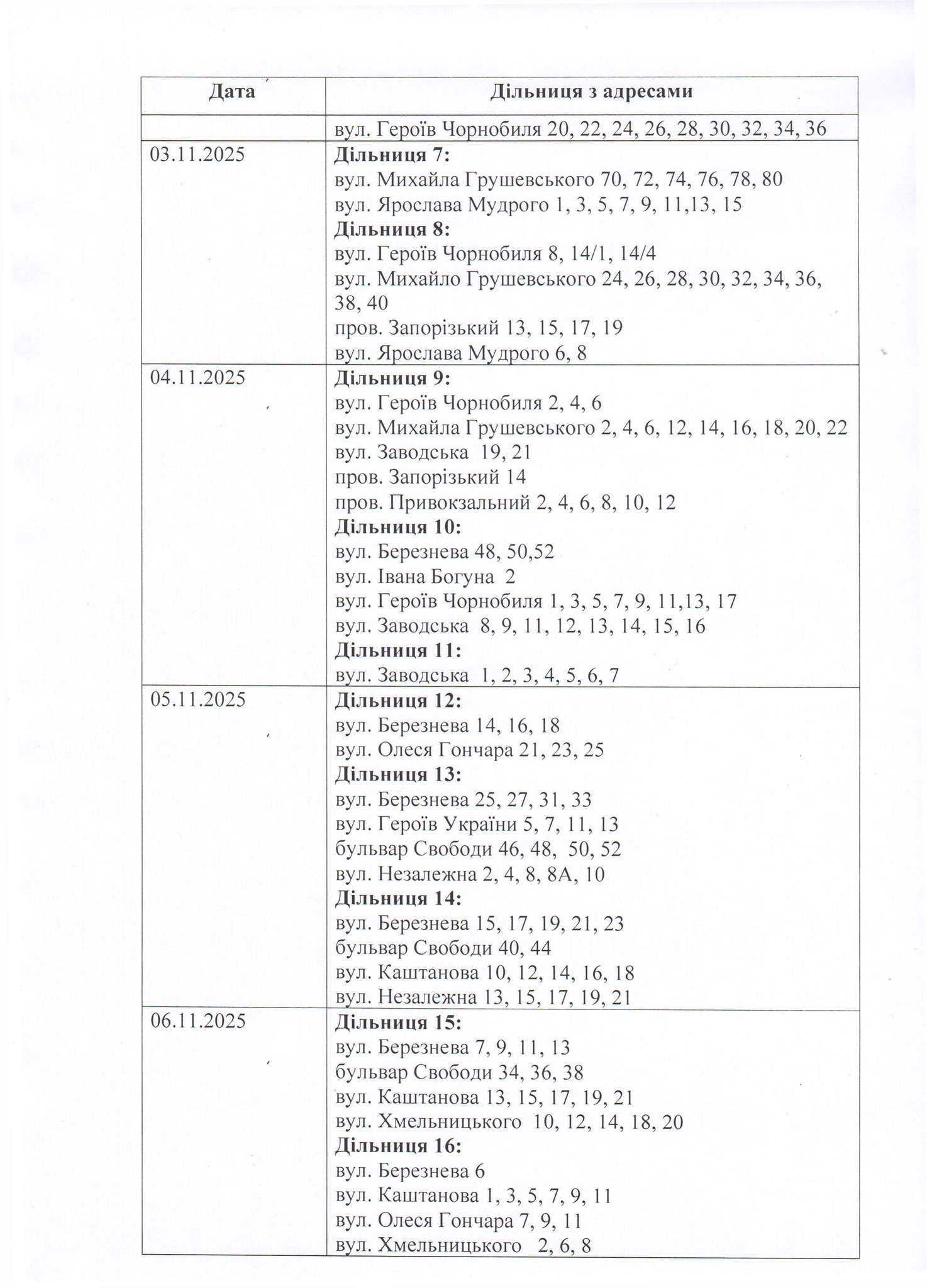 | Дата | Дільниця з адресами |
|---|---|
| | вул. Героїв Чорнобиля 20, 22, 24, 26, 28, 30, 32, 34, 36 |
| 03.11.2025 | **Дільниця 7:**<br>вул. Михайла Грушевського 70, 72, 74, 76, 78, 80<br>вул. Ярослава Мудрого 1, 3, 5, 7, 9, 11,13, 15<br>**Дільниця 8:**<br>вул. Героїв Чорнобиля 8, 14/1, 14/4<br>вул. Михайло Грушевського 24, 26, 28, 30, 32, 34, 36, 38, 40<br>пров. Запорізький 13, 15, 17, 19<br>вул. Ярослава Мудрого 6, 8 |
| 04.11.2025 | **Дільниця 9:**<br>вул. Героїв Чорнобиля 2, 4, 6<br>вул. Михайла Грушевського 2, 4, 6, 12, 14, 16, 18, 20, 22<br>вул. Заводська 19, 21<br>пров. Запорізький 14<br>пров. Привокзальний 2, 4, 6, 8, 10, 12<br>**Дільниця 10:**<br>вул. Березнева 48, 50,52<br>вул. Івана Богуна 2<br>вул. Героїв Чорнобиля 1, 3, 5, 7, 9, 11,13, 17<br>вул. Заводська 8, 9, 11, 12, 13, 14, 15, 16<br>**Дільниця 11:**<br>вул. Заводська 1, 2, 3, 4, 5, 6, 7 |
| 05.11.2025 | **Дільниця 12:**<br>вул. Березнева 14, 16, 18<br>вул. Олеся Гончара 21, 23, 25<br>**Дільниця 13:**<br>вул. Березнева 25, 27, 31, 33<br>вул. Героїв України 5, 7, 11, 13<br>бульвар Свободи 46, 48, 50, 52<br>вул. Незалежна 2, 4, 8, 8А, 10<br>**Дільниця 14:**<br>вул. Березнева 15, 17, 19, 21, 23<br>бульвар Свободи 40, 44<br>вул. Каштанова 10, 12, 14, 16, 18<br>вул. Незалежна 13, 15, 17, 19, 21 |
| 06.11.2025 | **Дільниця 15:**<br>вул. Березнева 7, 9, 11, 13<br>бульвар Свободи 34, 36, 38<br>вул. Каштанова 13, 15, 17, 19, 21<br>вул. Хмельницького 10, 12, 14, 18, 20<br>**Дільниця 16:**<br>вул. Березнева 6<br>вул. Каштанова 1, 3, 5, 7, 9, 11<br>вул. Олеся Гончара 7, 9, 11<br>вул. Хмельницького 2, 6, 8 |